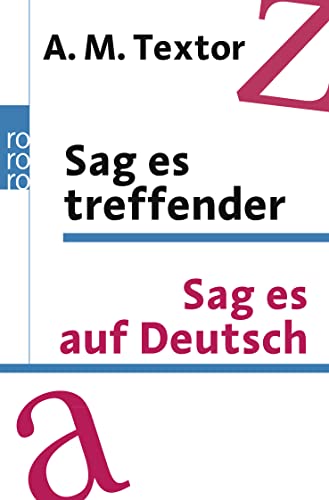 A. M. Textor

Z

ro
ro
ro

Sag es treffender

Sag es auf Deutsch

a